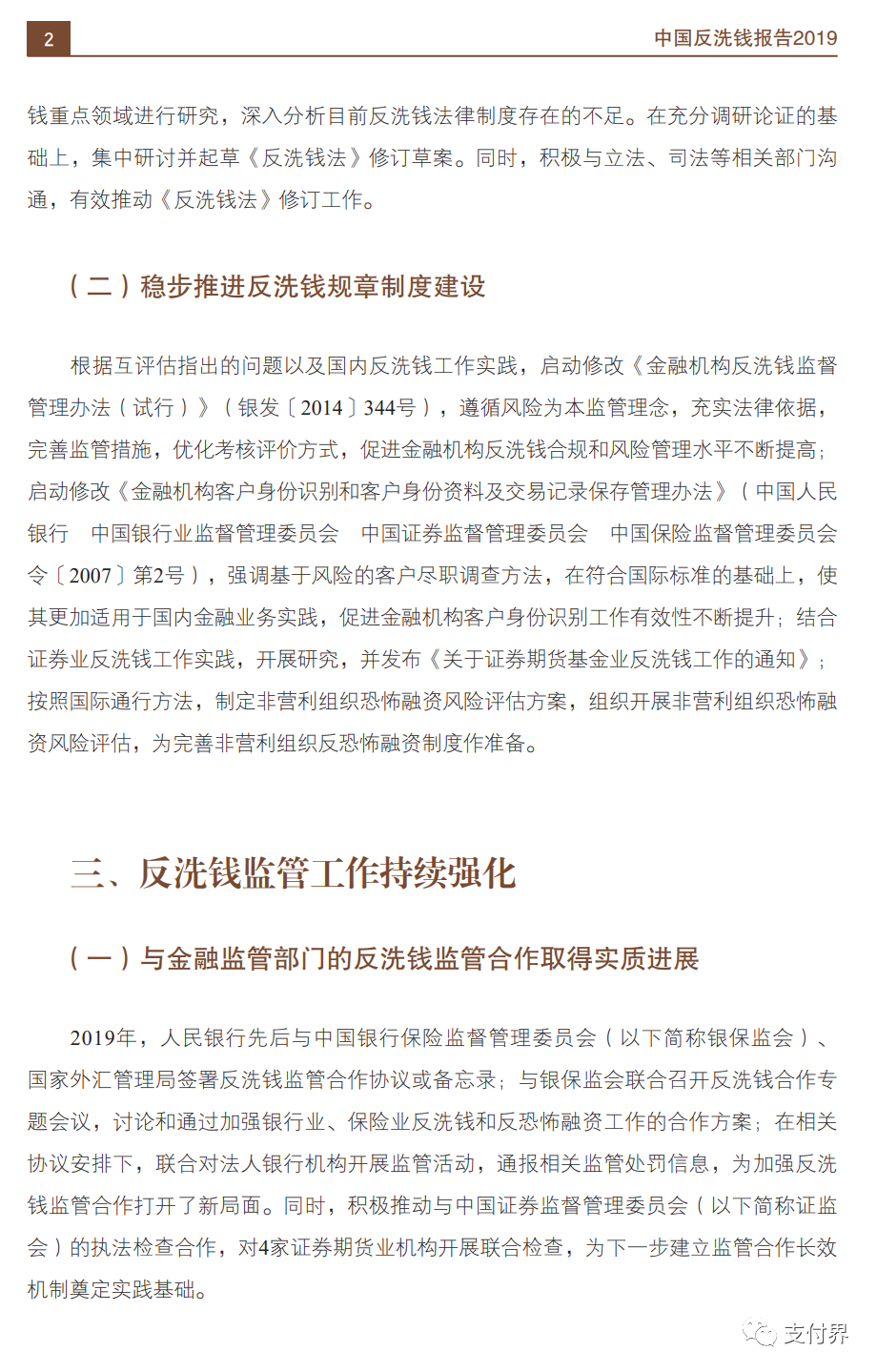 2

中国反洗钱报告2019

钱重点领域进行研究，深入分析目前反洗钱法律制度存在的不足。在充分调研论证的基础上，集中研讨并起草《反洗钱法》修订草案。同时，积极与立法、司法等相关部门沟通，有效推动《反洗钱法》修订工作。

（二）稳步推进反洗钱规章制度建设

根据互评估指出的问题以及国内反洗钱工作实践，启动修改《金融机构反洗钱监督管理办法（试行）》（银发〔2014〕344号），遵循风险为本监管理念，充实法律依据，完善监管措施，优化考核评价方式，促进金融机构反洗钱合规和风险管理水平不断提高；启动修改《金融机构客户身份识别和客户身份资料及交易记录保存管理办法》（中国人民银行　中国银行业监督管理委员会　中国证券监督管理委员会　中国保险监督管理委员会令〔2007〕第2号），强调基于风险的客户尽职调查方法，在符合国际标准的基础上，使其更加适用于国内金融业务实践，促进金融机构客户身份识别工作有效性不断提升；结合证券业反洗钱工作实践，开展研究，并发布《关于证券期货基金业反洗钱工作的通知》；按照国际通行方法，制定非营利组织恐怖融资风险评估方案，组织开展非营利组织恐怖融资风险评估，为完善非营利组织反恐怖融资制度作准备。

三、反洗钱监管工作持续强化

（一）与金融监管部门的反洗钱监管合作取得实质进展

2019年，人民银行先后与中国银行保险监督管理委员会（以下简称银保监会）、国家外汇管理局签署反洗钱监管合作协议或备忘录；与银保监会联合召开反洗钱合作专题会议，讨论和通过加强银行业、保险业反洗钱和反恐怖融资工作的合作方案；在相关协议安排下，联合对法人银行机构开展监管活动，通报相关监管处罚信息，为加强反洗钱监管合作打开了新局面。同时，积极推动与中国证券监督管理委员会（以下简称证监会）的执法检查合作，对4家证券期货业机构开展联合检查，为下一步建立监管合作长效机制奠定实践基础。

支付界